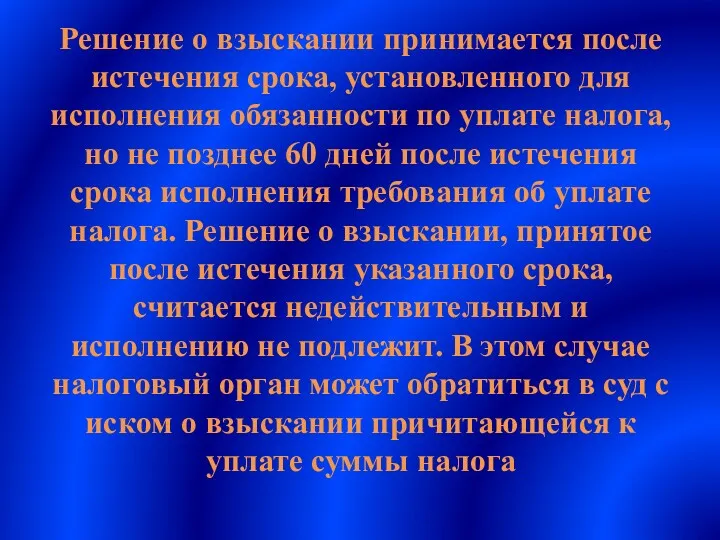 Решение о взыскании принимается после истечения срока, установленного для исполнения обязанности по уплате налога, но не позднее 60 дней после истечения срока исполнения требования об уплате налога. Решение о взыскании, принятое после истечения указанного срока, считается недействительным и исполнению не подлежит. В этом случае налоговый орган может обратиться в суд с иском о взыскании причитающейся к уплате суммы налога